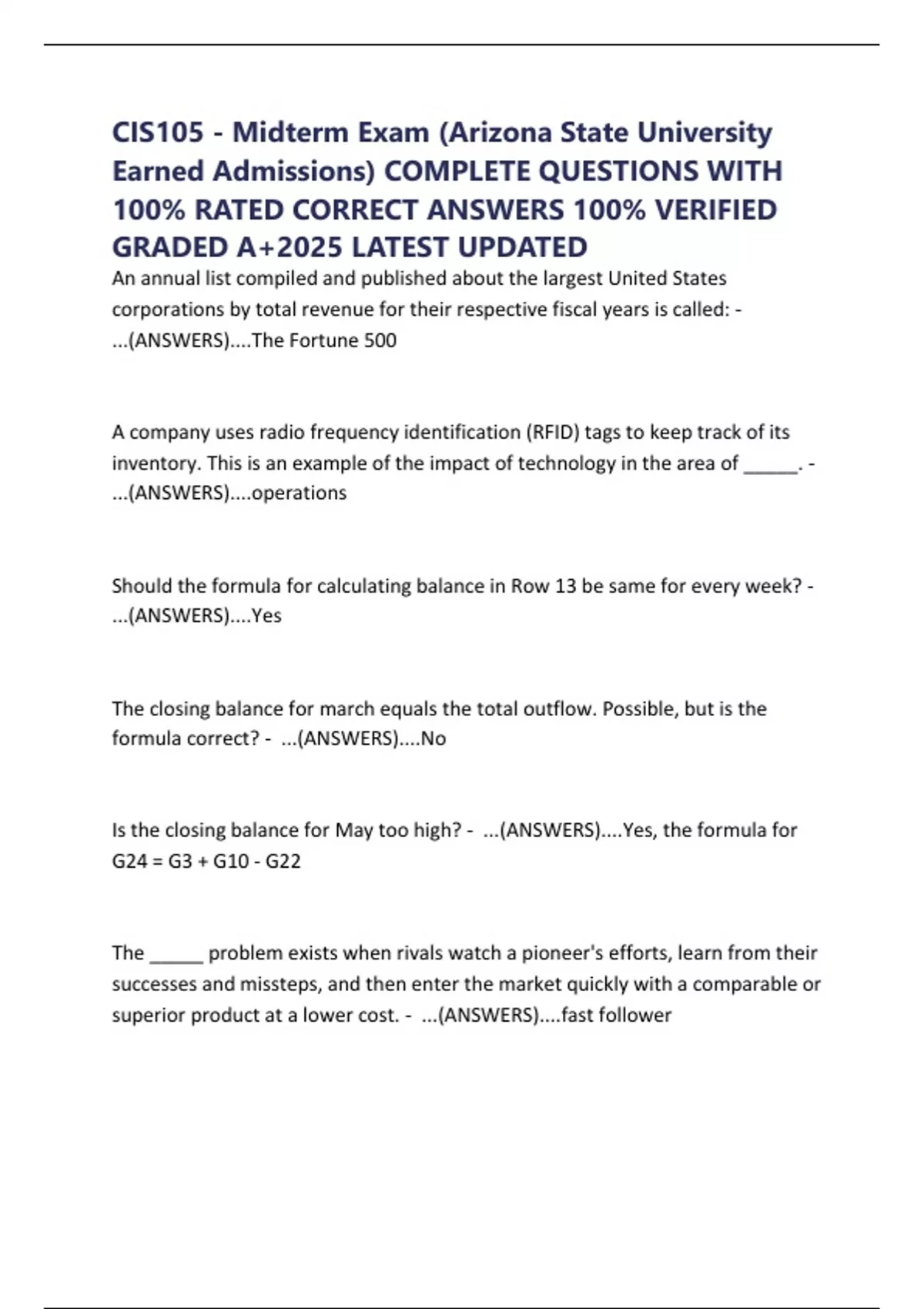 CIS105 - Midterm Exam (Arizona State University Earned Admissions) COMPLETE QUESTIONS WITH 100% RATED CORRECT ANSWERS 100% VERIFIED GRADED A+2025 LATEST UPDATED

An annual list compiled and published about the largest United States corporations by total revenue for their respective fiscal years is called: - ...(ANSWERS)....The Fortune 500

A company uses radio frequency identification (RFID) tags to keep track of its inventory. This is an example of the impact of technology in the area of _____. - ...(ANSWERS)....operations

Should the formula for calculating balance in Row 13 be same for every week? - ...(ANSWERS)....Yes

The closing balance for march equals the total outflow. Possible, but is the formula correct? - ...(ANSWERS)....No

Is the closing balance for May too high? - ...(ANSWERS)....Yes, the formula for G24 = G3 + G10 - G22

The _____ problem exists when rivals watch a pioneer's efforts, learn from their successes and missteps, and then enter the market quickly with a comparable or superior product at a lower cost. - ...(ANSWERS)....fast follower